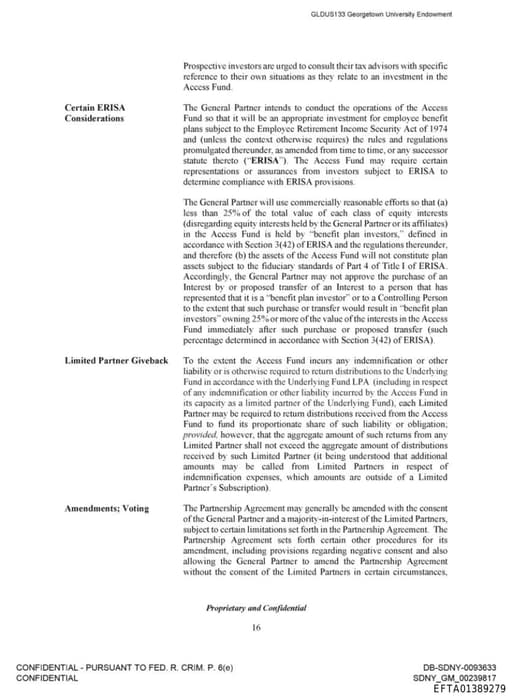 GLDUS133 Georgetown University Endowment

Prospective investors are urged to consult their tax advisors with specific reference to their own situations as they relate to an investment in the Access Fund.

Certain ERISA Considerations

The General Partner intends to conduct the operations of the Access Fund so that it will be an appropriate investment for employee benefit plans subject to the Employee Retirement Income Security Act of 1974 and (unless the context otherwise requires) the rules and regulations promulgated thereunder, as amended from time to time, or any successor statute thereto ("ERISA"). The Access Fund may require certain representations or assurances from investors subject to ERISA to determine compliance with ERISA provisions.

The General Partner will use commercially reasonable efforts so that (a) less than 25% of the total value of each class of equity interests (disregarding equity interests held by the General Partner or its affiliates) in the Access Fund is held by "benefit plan investors," defined in accordance with Section 3(42) of ERISA and the regulations thereunder, and therefore (b) the assets of the Access Fund will not constitute plan assets subject to the fiduciary standards of Part 4 of Title I of ERISA. Accordingly, the General Partner may not approve the purchase of an Interest by or proposed transfer of an Interest to a person that has represented that it is a "benefit plan investor" or to a Controlling Person to the extent that such purchase or transfer would result in "benefit plan investors" owning 25% or more of the value of the interests in the Access Fund immediately after such purchase or proposed transfer (such percentage determined in accordance with Section 3(42) of ERISA).

Limited Partner Giveback

To the extent the Access Fund incurs any indemnification or other liability or is otherwise required to return distributions to the Underlying Fund in accordance with the Underlying Fund LPA (including in respect of any indemnification or other liability incurred by the Access Fund in its capacity as a limited partner of the Underlying Fund), each Limited Partner may be required to return distributions received from the Access Fund to fund its proportionate share of such liability or obligation; provided, however, that the aggregate amount of such returns from any Limited Partner shall not exceed the aggregate amount of distributions received by such Limited Partner (it being understood that additional amounts may be called from Limited Partners in respect of indemnification expenses, which amounts are outside of a Limited Partner's Subscription).

Amendments; Voting

The Partnership Agreement may generally be amended with the consent of the General Partner and a majority-in-interest of the Limited Partners, subject to certain limitations set forth in the Partnership Agreement. The Partnership Agreement sets forth certain other procedures for its amendment, including provisions regarding negative consent and also allowing the General Partner to amend the Partnership Agreement without the consent of the Limited Partners in certain circumstances,

Proprietary and Confidential

16

CONFIDENTIAL - PURSUANT TO FED. R. CRIM. P. 6(e)
CONFIDENTIAL

DB-SDNY-0093633
SDNY_GM_00239817
EFTA01389279